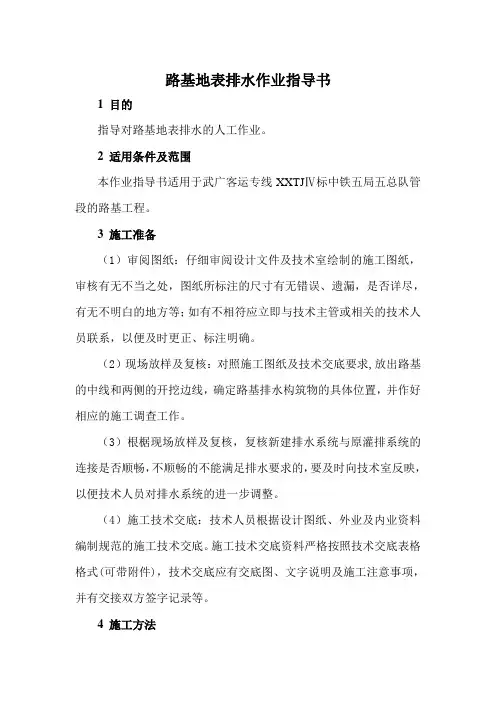 路基地表排水作业指导书

1 目的

指导对路基地表排水的人工作业。

2 适用条件及范围

本作业指导书适用于武广客运专线 XXTJⅣ标中铁五局五总队管段的路基工程。

3 施工准备

（1）审阅图纸：仔细审阅设计文件及技术室绘制的施工图纸，审核有无不当之处，图纸所标注的尺寸有无错误、遗漏，是否详尽，有无不明白的地方等；如有不相符应立即与技术主管或相关的技术人员联系，以便及时更正、标注明确。

（2）现场放样及复核：对照施工图纸及技术交底要求，放出路基的中线和两侧的开挖边线，确定路基排水构筑物的具体位置，并作好相应的施工调查工作。

（3）根椐现场放样及复核，复核新建排水系统与原灌排系统的连接是否顺畅，不顺畅的不能满足排水要求的，要及时向技术室反映，以便技术人员对排水系统的进一步调整。

（4）施工技术交底：技术人员根据设计图纸、外业及内业资料编制规范的施工技术交底。施工技术交底资料严格按照技术交底表格格式(可带附件)，技术交底应有交底图、文字说明及施工注意事项，并有交接双方签字记录等。

4 施工方法